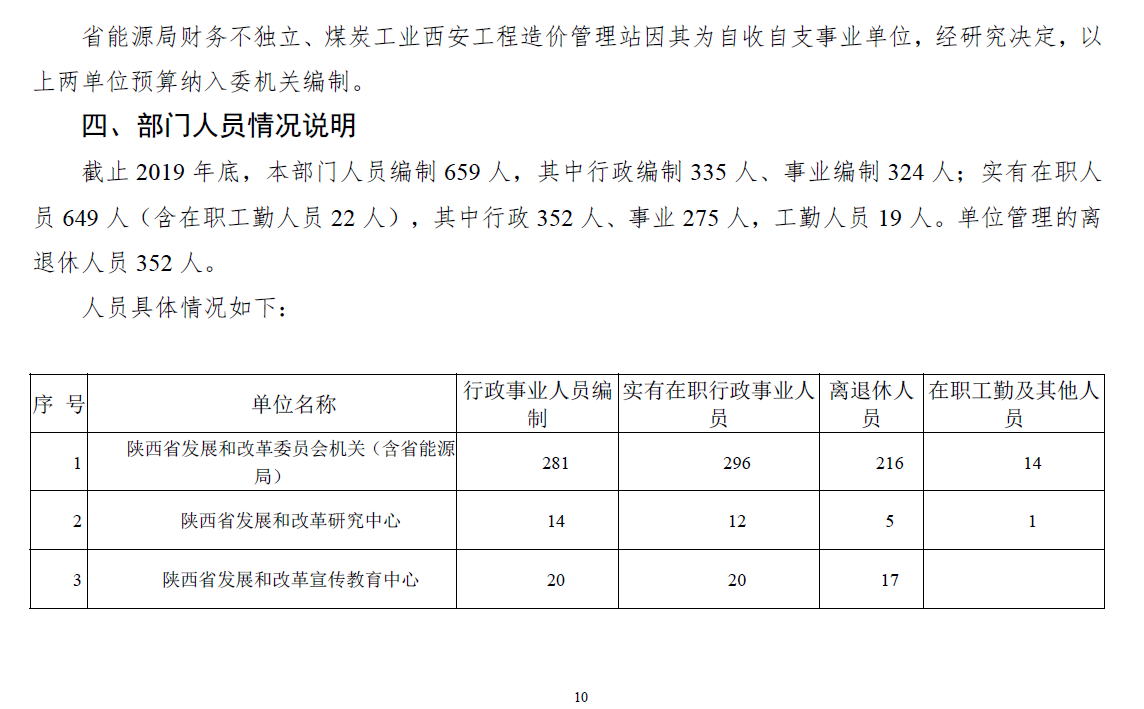 省能源局财务不独立、煤炭工业西安工程造价管理站因其为自收自支事业单位，经研究决定，以上两单位预算纳入委机关编制。

四、部门人员情况说明

截止 2019 年底，本部门人员编制 659 人，其中行政编制 335 人、事业编制 324 人；实有在职人员 649 人（含在职工勤人员 22 人），其中行政 352 人、事业 275 人，工勤人员 19 人。单位管理的离退休人员 352 人。

人员具体情况如下：

| 序 号 | 单位名称 | 行政事业人员编制 | 实有在职行政事业人员 | 离退休人员 | 在职工勤及其他人员 |
|---|---|---|---|---|---|
| 1 | 陕西省发展和改革委员会机关（含省能源局） | 281 | 296 | 216 | 14 |
| 2 | 陕西省发展和改革研究中心 | 14 | 12 | 5 | 1 |
| 3 | 陕西省发展和改革宣传教育中心 | 20 | 20 | 17 | |

10